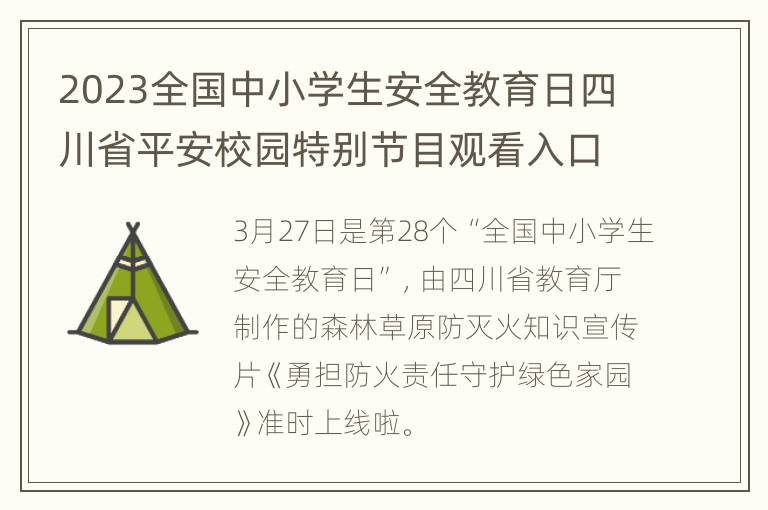 2023全国中小学生安全教育日四川省平安校园特别节目观看入口

3月27日是第28个“全国中小学生安全教育日”，由四川省教育厅制作的森林草原防灭火知识宣传片《勇担防火责任守护绿色家园》准时上线啦。